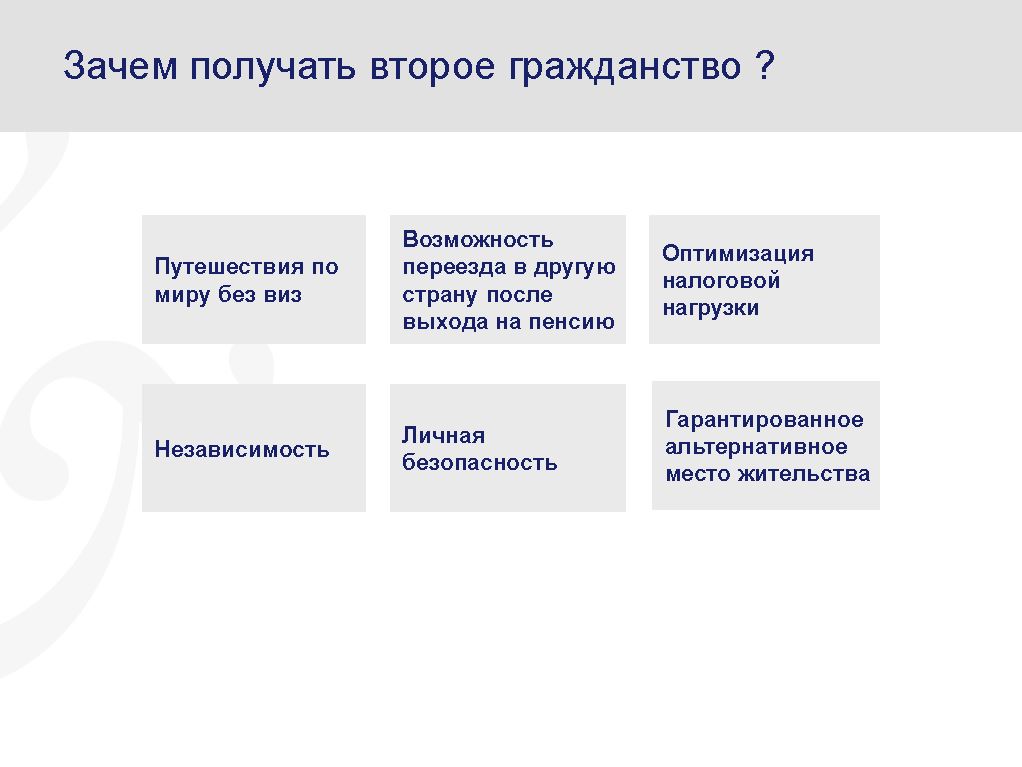 Зачем получать второе гражданство ?

Путешествия по миру без виз

Возможность переезда в другую страну после выхода на пенсию

Оптимизация налоговой нагрузки

Независимость

Личная безопасность

Гарантированное альтернативное место жительства